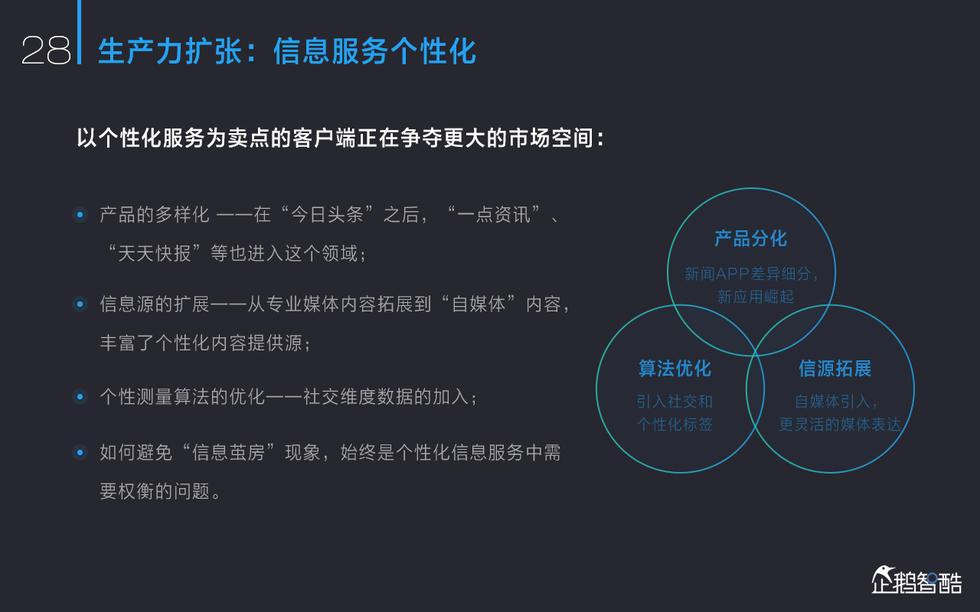 28 生产力扩张：信息服务个性化

以个性化服务为卖点的客户端正在争夺更大的市场空间：

产品的多样化 ——在“今日头条”之后，“一点资讯”、“天天快报”等也进入这个领域；

信息源的扩展——从专业媒体内容拓展到“自媒体”内容，丰富了个性化内容提供源；

个性测量算法的优化——社交维度数据的加入；

如何避免“信息茧房”现象，始终是个性化信息服务中需要权衡的问题。

产品分化
新闻APP差异细分，新应用崛起

算法优化
引入社交和个性化标签

信源拓展
自媒体引入，更灵活的媒体表达

企鹅智酷